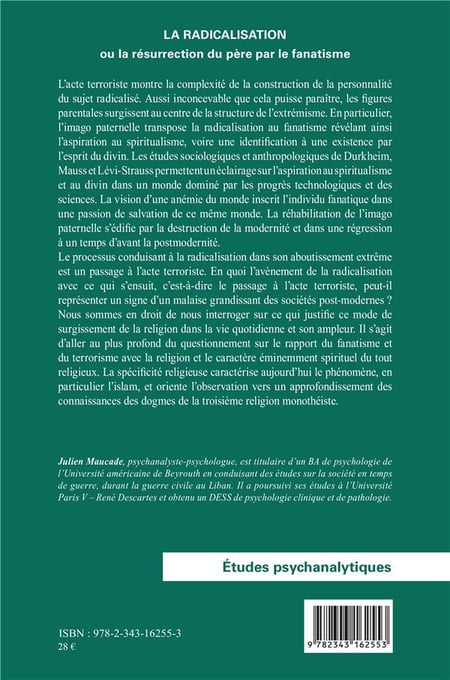 LA RADICALISATION
ou la résurrection du père par le fanatisme

L'acte terroriste montre la complexité de la construction de la personnalité du sujet radicalisé. Aussi inconcevable que cela puisse paraître, les figures parentales surgissent au centre de la structure de l'extrémisme. En particulier, l'imago paternelle transpose la radicalisation au fanatisme révélant ainsi l'aspiration au spiritualisme, voire une identification à une existence par l'esprit du divin. Les études sociologiques et anthropologiques de Durkheim, Mauss et Lévi-Strauss permettent un éclairage sur l'aspiration au spiritualisme et au divin dans un monde dominé par les progrès technologiques et des sciences. La vision d'une anémie du monde inscrit l'individu fanatique dans une passion de salvation de ce même monde. La réhabilitation de l'imago paternelle s'édifie par la destruction de la modernité et dans une régression à un temps d'avant la postmodernité.
Le processus conduisant à la radicalisation dans son aboutissement extrême est un passage à l'acte terroriste. En quoi l'avènement de la radicalisation avec ce qui s'ensuit, c'est-à-dire le passage à l'acte terroriste, peut-il représenter un signe d'un malaise grandissant des sociétés post-modernes ? Nous sommes en droit de nous interroger sur ce qui justifie ce mode de surgissement de la religion dans la vie quotidienne et son ampleur. Il s'agit d'aller au plus profond du questionnement sur le rapport du fanatisme et du terrorisme avec la religion et le caractère éminemment spirituel du tout religieux. La spécificité religieuse caractérise aujourd'hui le phénomène, en particulier l'islam, et oriente l'observation vers un approfondissement des connaissances des dogmes de la troisième religion monothéiste.

Julien Maucade, psychanalyste-psychologue, est titulaire d'un BA de psychologie de l'Université américaine de Beyrouth en conduisant des études sur la société en temps de guerre, durant la guerre civile au Liban. Il a poursuivi ses études à l'Université Paris V – René Descartes et obtenu un DESS de psychologie clinique et de pathologie.

Études psychanalytiques

ISBN : 978-2-343-16255-3
28 €

9 782343 162553